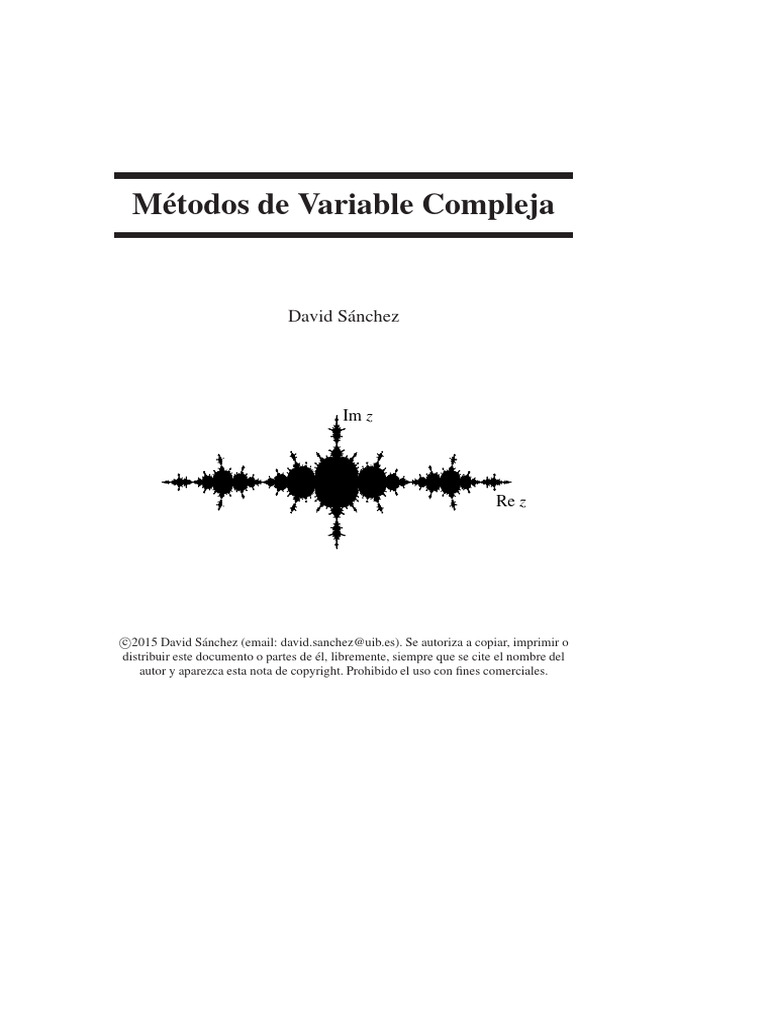 Métodos de Variable Compleja

David Sánchez

Im $z$

Re $z$

©2015 David Sánchez (email: david.sanchez@uib.es). Se autoriza a copiar, imprimir o distribuir este documento o partes de él, libremente, siempre que se cite el nombre del autor y aparezca esta nota de copyright. Prohibido el uso con fines comerciales.